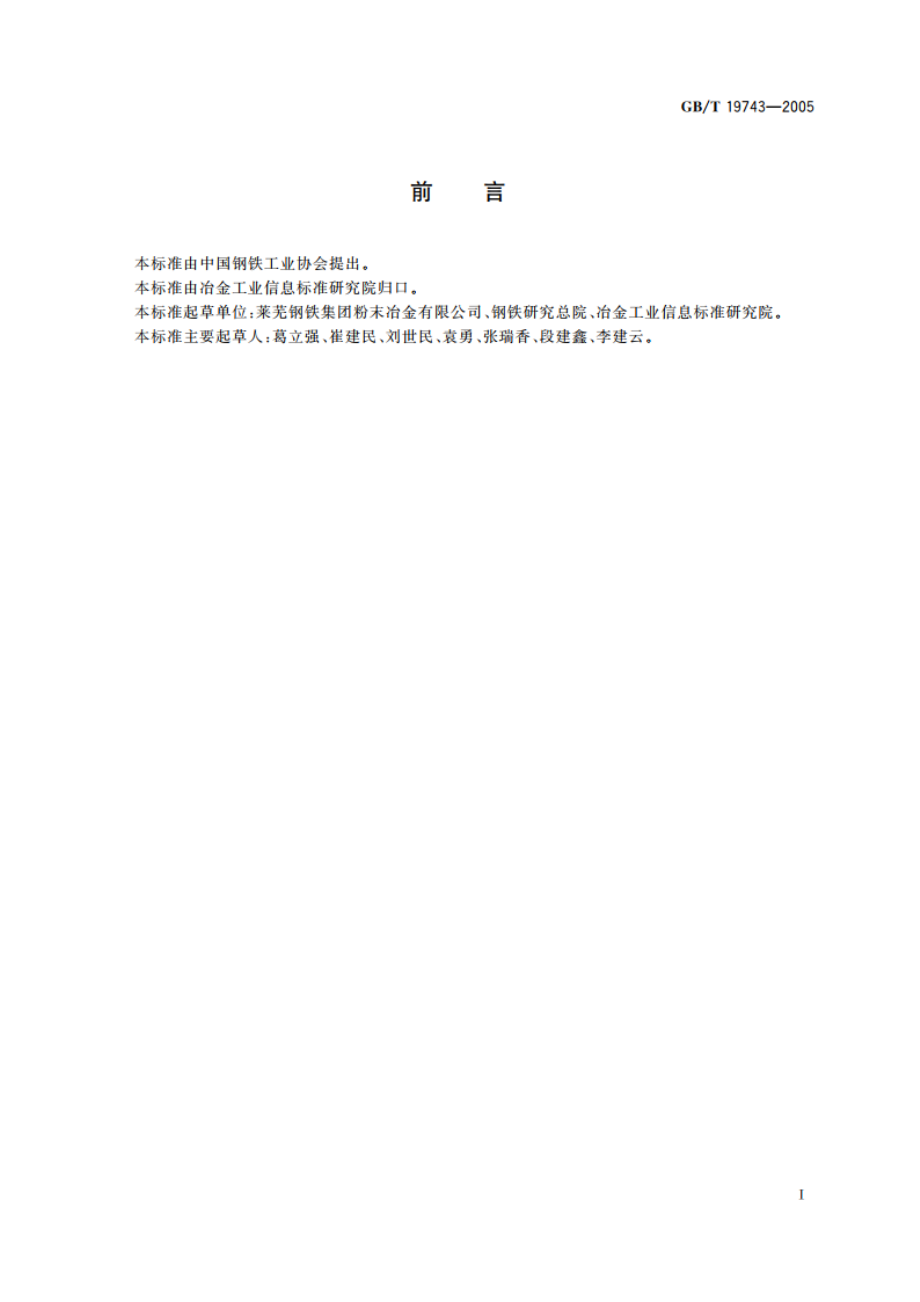 GB/T 19743—2005

前　言

本标准由中国钢铁工业协会提出。
本标准由冶金工业信息标准研究院归口。
本标准起草单位：莱芜钢铁集团粉末冶金有限公司、钢铁研究总院、冶金工业信息标准研究院。
本标准主要起草人：葛立强、崔建民、刘世民、袁勇、张瑞香、段建鑫、李建云。

I